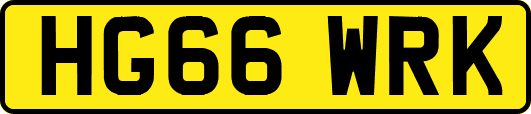 HG66 WRK